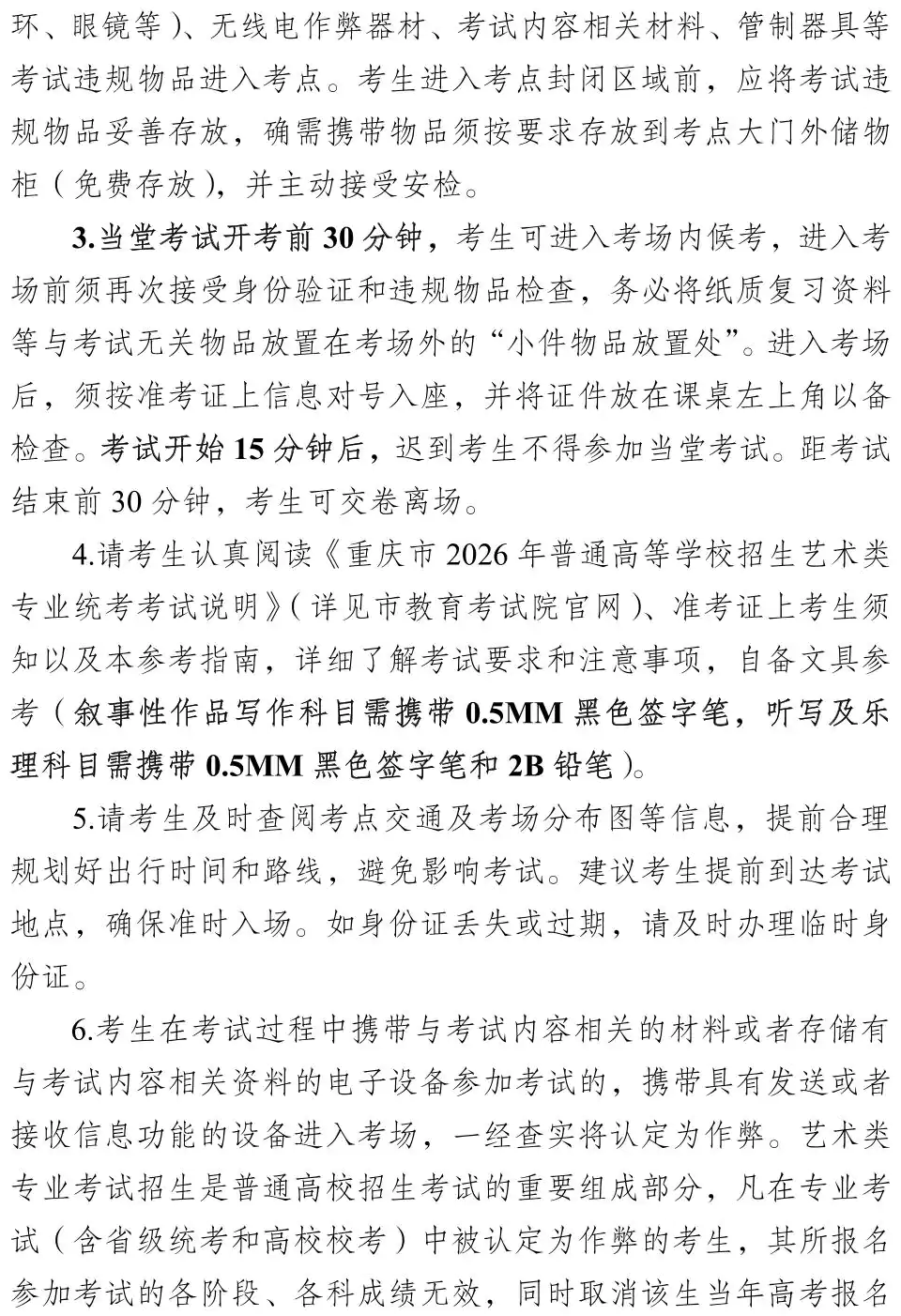 环、眼镜等）、无线电作弊器材、考试内容相关材料、管制器具等考试违规物品进入考点。考生进入考点封闭区域前，应将考试违规物品妥善存放，确需携带物品须按要求存放到考点大门外储物柜（免费存放），并主动接受安检。

3.当堂考试开考前 30 分钟，考生可进入考场内候考，进入考场前须再次接受身份验证和违规物品检查，务必将纸质复习资料等与考试无关物品放置在考场外的“小件物品放置处”。进入考场后，须按准考证上信息对号入座，并将证件放在课桌左上角以备检查。考试开始 15 分钟后，迟到考生不得参加当堂考试。距考试结束前 30 分钟，考生可交卷离场。

4.请考生认真阅读《重庆市 2026 年普通高等学校招生艺术类专业统考考试说明》（详见市教育考试院官网）、准考证上考生须知以及本参考指南，详细了解考试要求和注意事项，自备文具参考（叙事性作品写作科目需携带 0.5MM 黑色签字笔，听写及乐理科目需携带 0.5MM 黑色签字笔和 2B 铅笔）。

5.请考生及时查阅考点交通及考场分布图等信息，提前合理规划好出行时间和路线，避免影响考试。建议考生提前到达考试地点，确保准时入场。如身份证丢失或过期，请及时办理临时身份证。

6.考生在考试过程中携带与考试内容相关的材料或者存储有与考试内容相关资料的电子设备参加考试的，携带具有发送或者接收信息功能的设备进入考场，一经查实将认定为作弊。艺术类专业考试招生是普通高校招生考试的重要组成部分，凡在专业考试（含省级统考和高校校考）中被认定为作弊的考生，其所报名参加考试的各阶段、各科成绩无效，同时取消该生当年高考报名